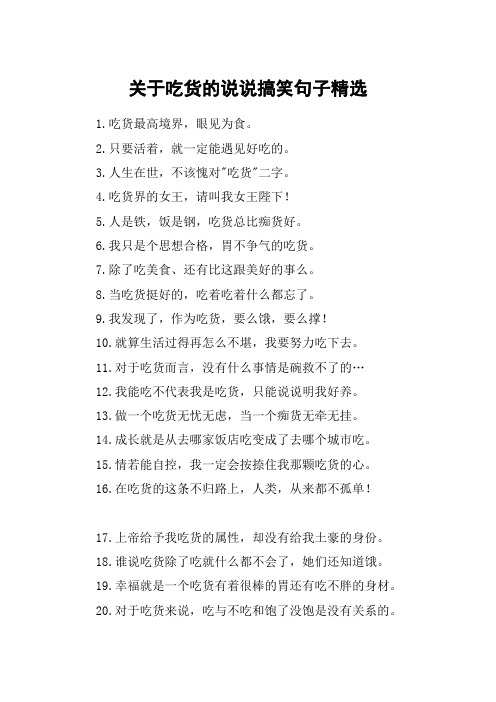 关于吃货的说说搞笑句子精选

1.吃货最高境界，眼见为食。

2.只要活着，就一定能遇见好吃的。

3.人生在世，不该愧对"吃货"二字。

4.吃货界的女王，请叫我女王陛下！

5.人是铁，饭是钢，吃货总比痴货好。

6.我只是个思想合格，胃不争气的吃货。

7.除了吃美食、还有比这跟美好的事么。

8.当吃货挺好的，吃着吃着什么都忘了。

9.我发现了，作为吃货，要么饿，要么撑！

10.就算生活过得再怎么不堪，我要努力吃下去。

11.对于吃货而言，没有什么事情是碗救不了的…

12.我能吃不代表我是吃货，只能说说明我好养。

13.做一个吃货无忧无虑，当一个痴货无牵无挂。

14.成长就是从去哪家饭店吃变成了去哪个城市吃。

15.情若能自控，我一定会按捺住我那颗吃货的心。

16.在吃货的这条不归路上，人类，从来都不孤单！

17.上帝给予我吃货的属性，却没有给我土豪的身份。

18.谁说吃货除了吃就什么都不会了，她们还知道饿。

19.幸福就是一个吃货有着很棒的胃还有吃不胖的身材。

20.对于吃货来说，吃与不吃和饱了没饱是没有关系的。